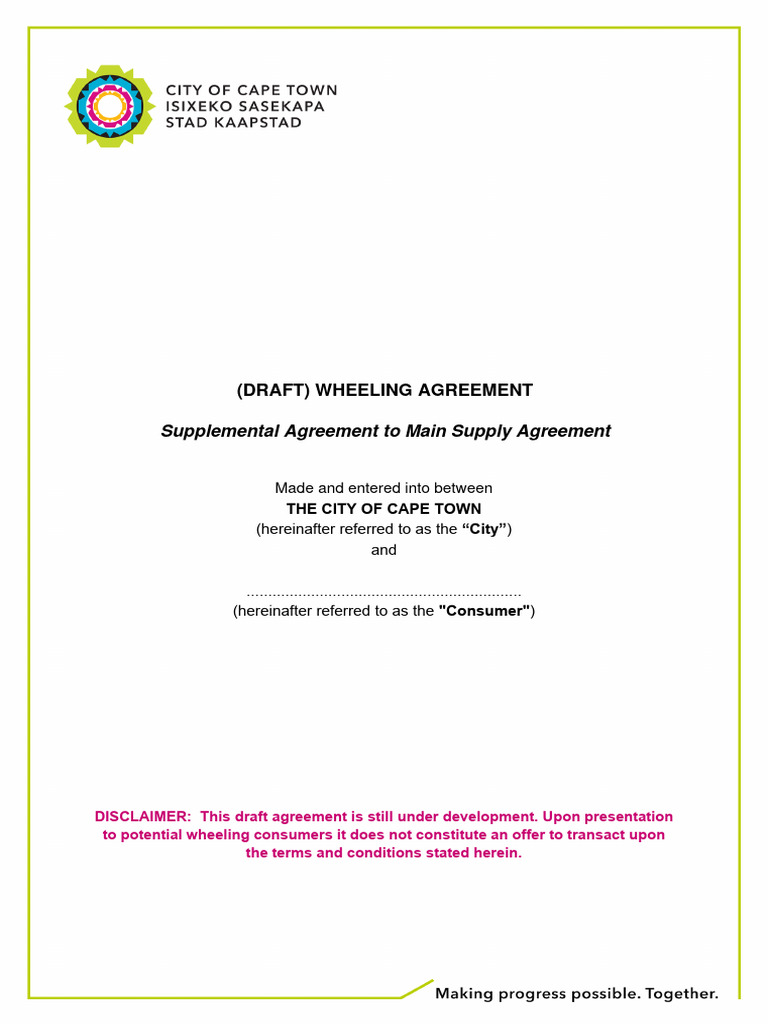 CITY OF CAPE TOWN
ISIXEKO SASEKAPA
STAD KAAPSTAD

(DRAFT) WHEELING AGREEMENT

Supplemental Agreement to Main Supply Agreement

Made and entered into between
THE CITY OF CAPE TOWN
(hereinafter referred to as the “City”)
and

..............................................................
(hereinafter referred to as the "Consumer")

DISCLAIMER: This draft agreement is still under development. Upon presentation to potential wheeling consumers it does not constitute an offer to transact upon the terms and conditions stated herein.

Making progress possible. Together.